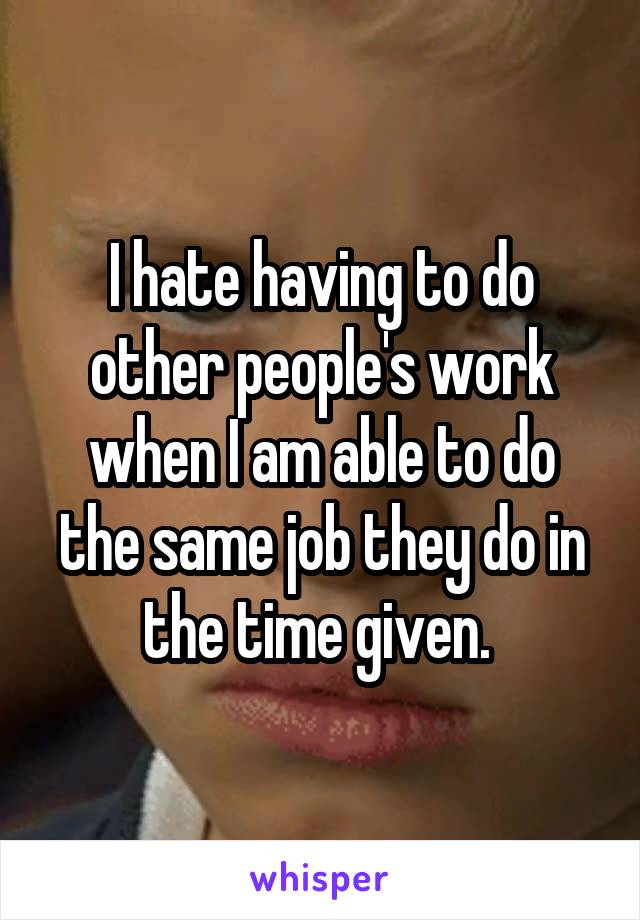 I hate having to do other people's work when I am able to do the same job they do in the time given.

whisper